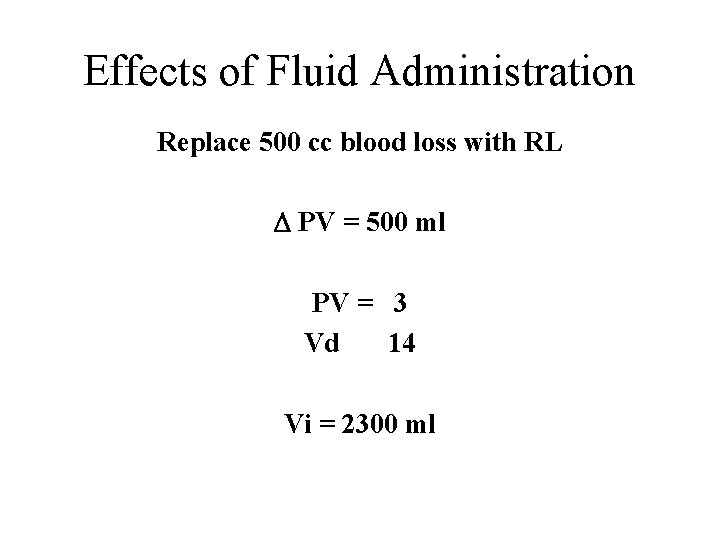 Effects of Fluid Administration

Replace 500 cc blood loss with RL

$\Delta$ PV = 500 ml

PV = 3
Vd 14

Vi = 2300 ml